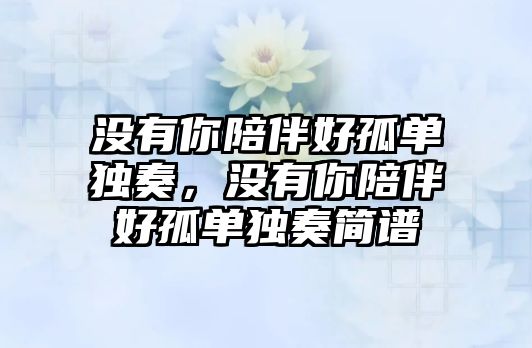 没有你陪伴好孤单独奏，没有你陪伴好孤单独奏简谱